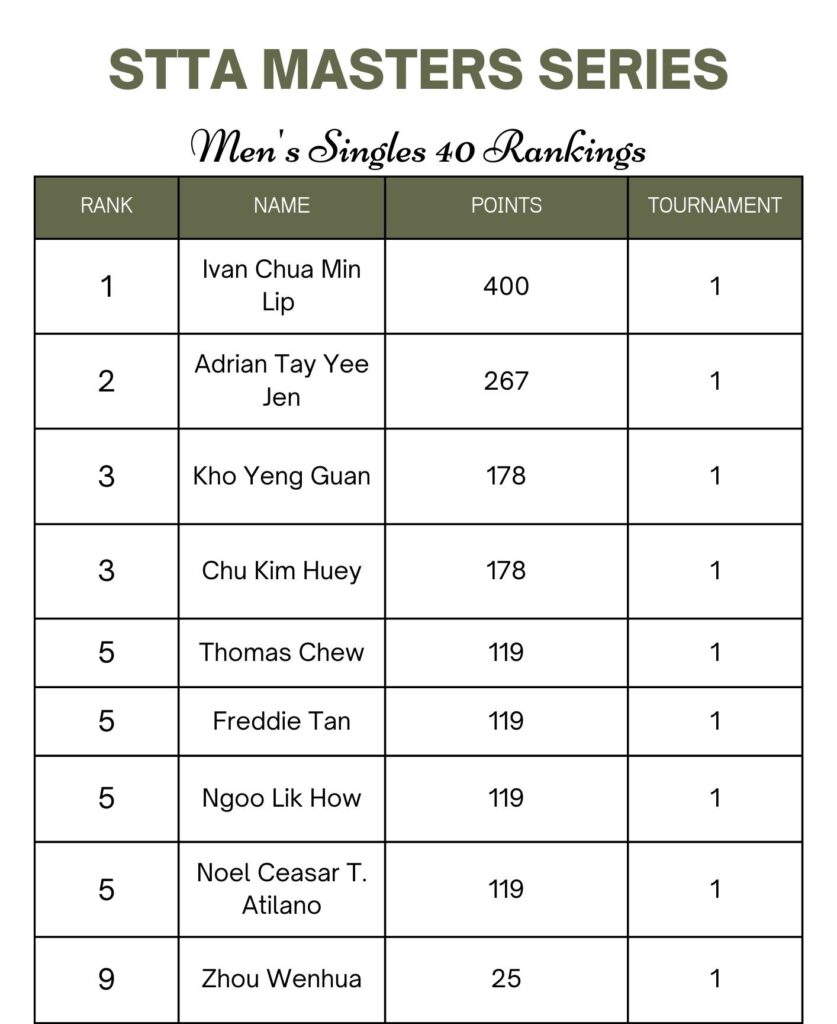 STTA MASTERS SERIES

Men's Singles 40 Rankings

| RANK | NAME | POINTS | TOURNAMENT |
|---|---|---|---|
| 1 | Ivan Chua Min Lip | 400 | 1 |
| 2 | Adrian Tay Yee Jen | 267 | 1 |
| 3 | Kho Yeng Guan | 178 | 1 |
| 3 | Chu Kim Huey | 178 | 1 |
| 5 | Thomas Chew | 119 | 1 |
| 5 | Freddie Tan | 119 | 1 |
| 5 | Ngoo Lik How | 119 | 1 |
| 5 | Noel Ceasar T. Atilano | 119 | 1 |
| 9 | Zhou Wenhua | 25 | 1 |